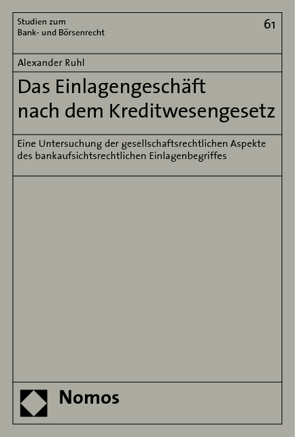 Studien zum
Bank- und Börsenrecht

61

Alexander Ruhl

Das Einlagengeschäft nach dem Kreditwesengesetz

Eine Untersuchung der gesellschaftsrechtlichen Aspekte des bankaufsichtsrechtlichen Einlagenbegriffes

Nomos